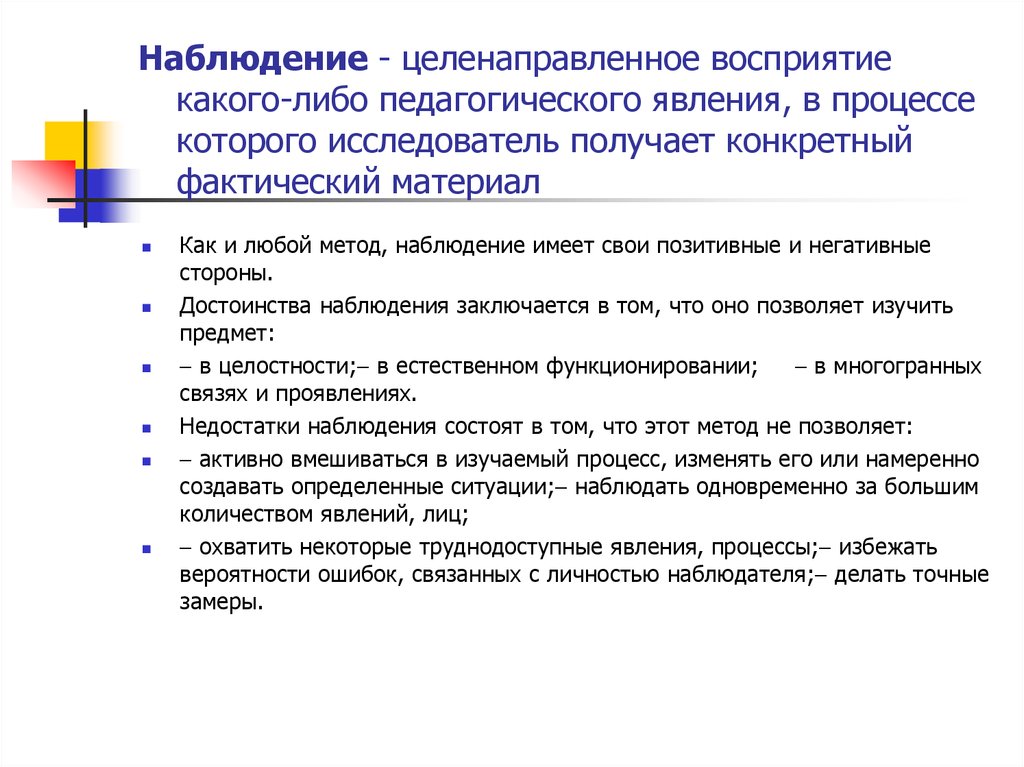 Наблюдение - целенаправленное восприятие какого-либо педагогического явления, в процессе которого исследователь получает конкретный фактический материал

Как и любой метод, наблюдение имеет свои позитивные и негативные стороны.

Достоинства наблюдения заключается в том, что оно позволяет изучить предмет:

– в целостности;– в естественном функционировании; – в многогранных связях и проявлениях.

Недостатки наблюдения состоят в том, что этот метод не позволяет:

– активно вмешиваться в изучаемый процесс, изменять его или намеренно создавать определенные ситуации;– наблюдать одновременно за большим количеством явлений, лиц;

– охватить некоторые труднодоступные явления, процессы;– избежать вероятности ошибок, связанных с личностью наблюдателя;– делать точные замеры.